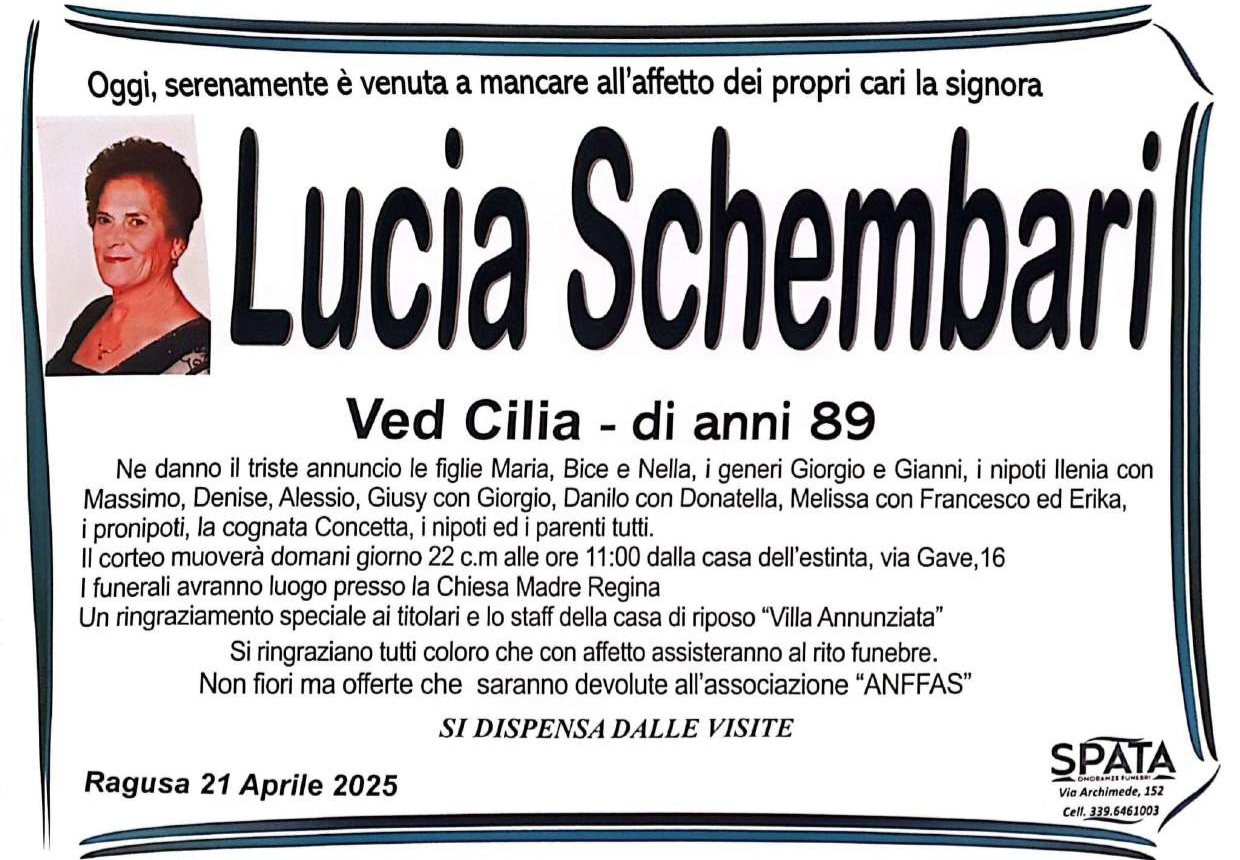 Oggi, serenamente è venuta a mancare all'affetto dei propri cari la signora

Lucia Schembari

Ved Cilia - di anni 89

Ne danno il triste annuncio le figlie Maria, Bice e Nella, i generi Giorgio e Gianni, i nipoti Ilenia con Massimo, Denise, Alessio, Giusy con Giorgio, Danilo con Donatella, Melissa con Francesco ed Erika, i pronipoti, la cognata Concetta, i nipoti ed i parenti tutti.
Il corteo muoverà domani giorno 22 c.m alle ore 11:00 dalla casa dell'estinta, via Gave,16
I funerali avranno luogo presso la Chiesa Madre Regina
Un ringraziamento speciale ai titolari e lo staff della casa di riposo "Villa Annunziata"
Si ringraziano tutti coloro che con affetto assisteranno al rito funebre.
Non fiori ma offerte che saranno devolute all'associazione "ANFFAS"

SI DISPENSA DALLE VISITE

Ragusa 21 Aprile 2025

SPATA
ONORANZE FUNEBRI
Via Archimede, 152
Cell. 339.6461003